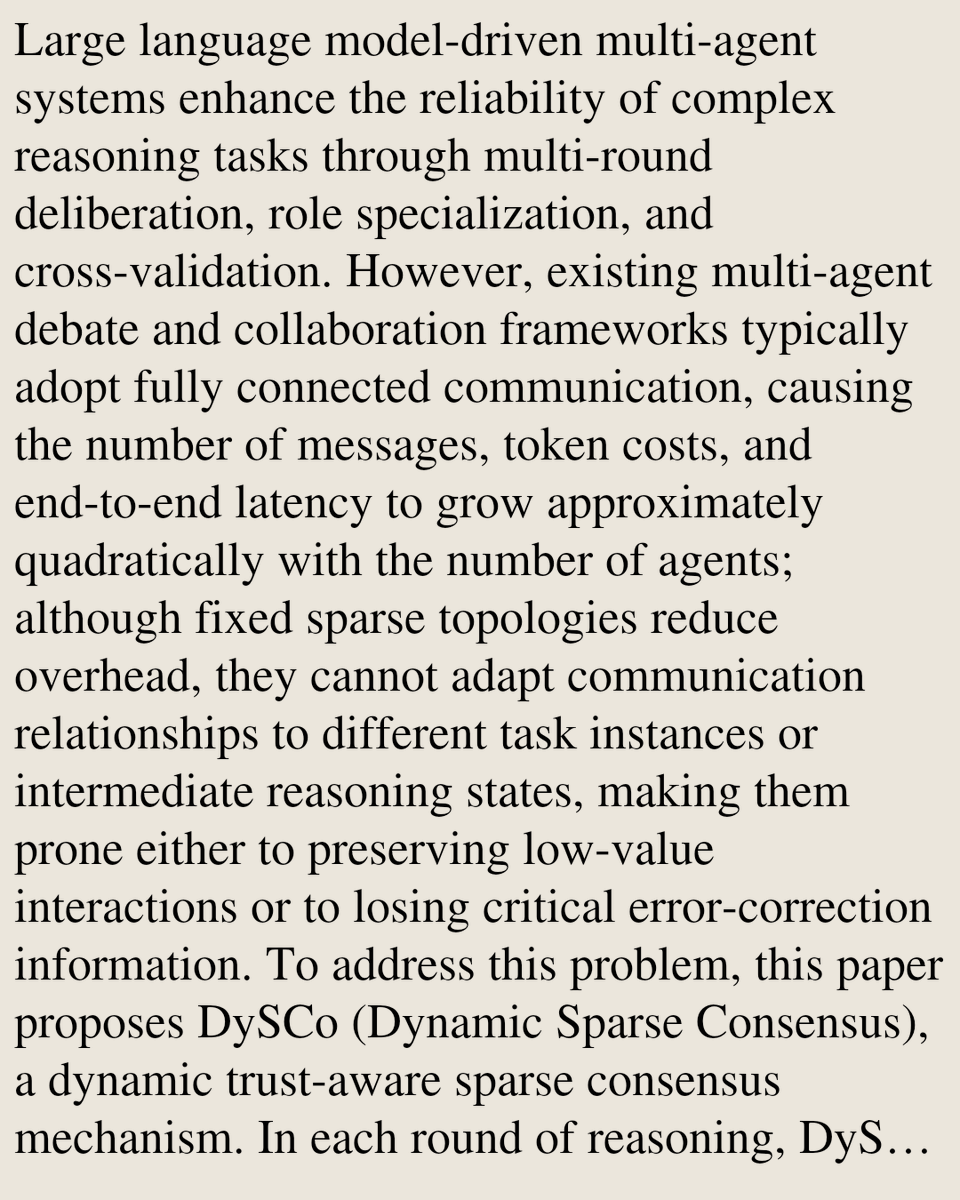 Large language model-driven multi-agent systems enhance the reliability of complex reasoning tasks through multi-round deliberation, role specialization, and cross-validation. However, existing multi-agent debate and collaboration frameworks typically adopt fully connected communication, causing the number of messages, token costs, and end-to-end latency to grow approximately quadratically with the number of agents; although fixed sparse topologies reduce overhead, they cannot adapt communication relationships to different task instances or intermediate reasoning states, making them prone either to preserving low-value interactions or to losing critical error-correction information. To address this problem, this paper proposes DySCo (Dynamic Sparse Consensus), a dynamic trust-aware sparse consensus mechanism. In each round of reasoning, DyS…